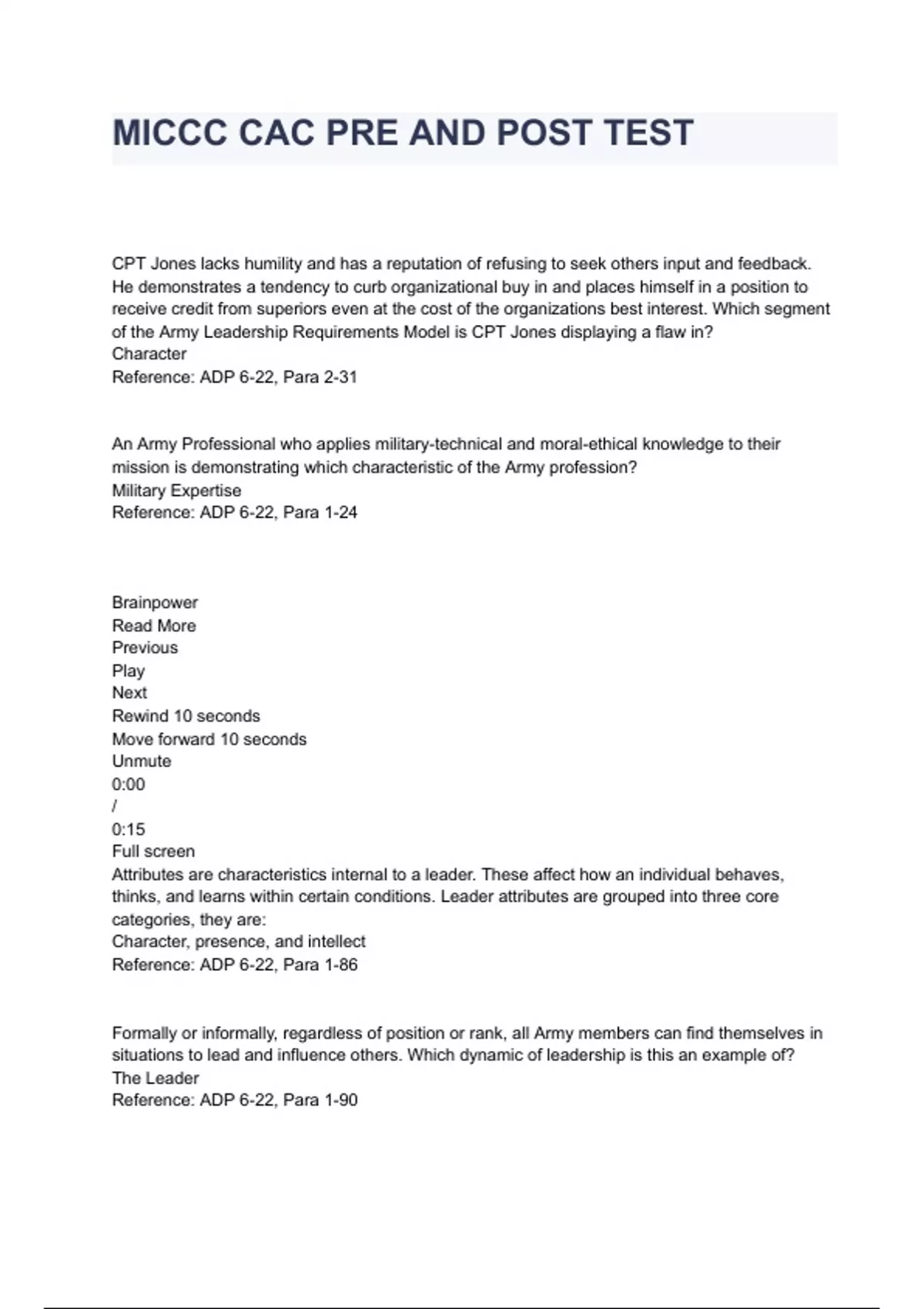 MICCC CAC PRE AND POST TEST

CPT Jones lacks humility and has a reputation of refusing to seek others input and feedback. He demonstrates a tendency to curb organizational buy in and places himself in a position to receive credit from superiors even at the cost of the organizations best interest. Which segment of the Army Leadership Requirements Model is CPT Jones displaying a flaw in?
Character
Reference: ADP 6-22, Para 2-31

An Army Professional who applies military-technical and moral-ethical knowledge to their mission is demonstrating which characteristic of the Army profession?
Military Expertise
Reference: ADP 6-22, Para 1-24

Brainpower
Read More
Previous
Play
Next
Rewind 10 seconds
Move forward 10 seconds
Unmute
0:00
/
0:15
Full screen
Attributes are characteristics internal to a leader. These affect how an individual behaves, thinks, and learns within certain conditions. Leader attributes are grouped into three core categories, they are:
Character, presence, and intellect
Reference: ADP 6-22, Para 1-86

Formally or informally, regardless of position or rank, all Army members can find themselves in situations to lead and influence others. Which dynamic of leadership is this an example of?
The Leader
Reference: ADP 6-22, Para 1-90